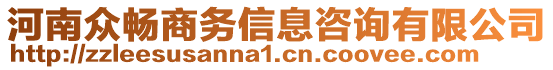 河南众畅商务信息咨询有限公司
http://zzleesusanna1.cn.coovee.com